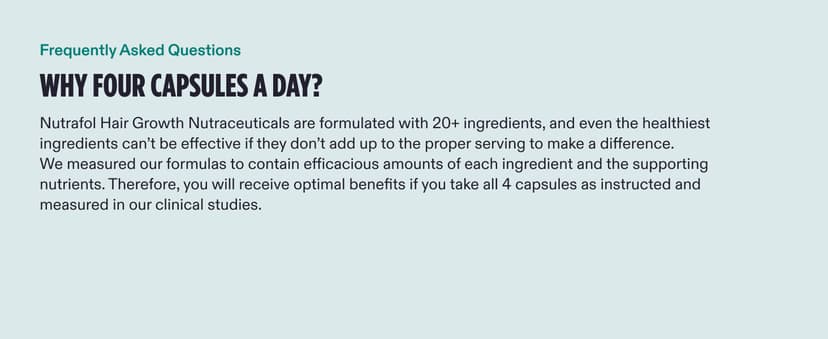 Frequently Asked Questions

WHY FOUR CAPSULES A DAY?

Nutrafol Hair Growth Nutraceuticals are formulated with 20+ ingredients, and even the healthiest ingredients can't be effective if they don't add up to the proper serving to make a difference.
We measured our formulas to contain efficacious amounts of each ingredient and the supporting nutrients. Therefore, you will receive optimal benefits if you take all 4 capsules as instructed and measured in our clinical studies.